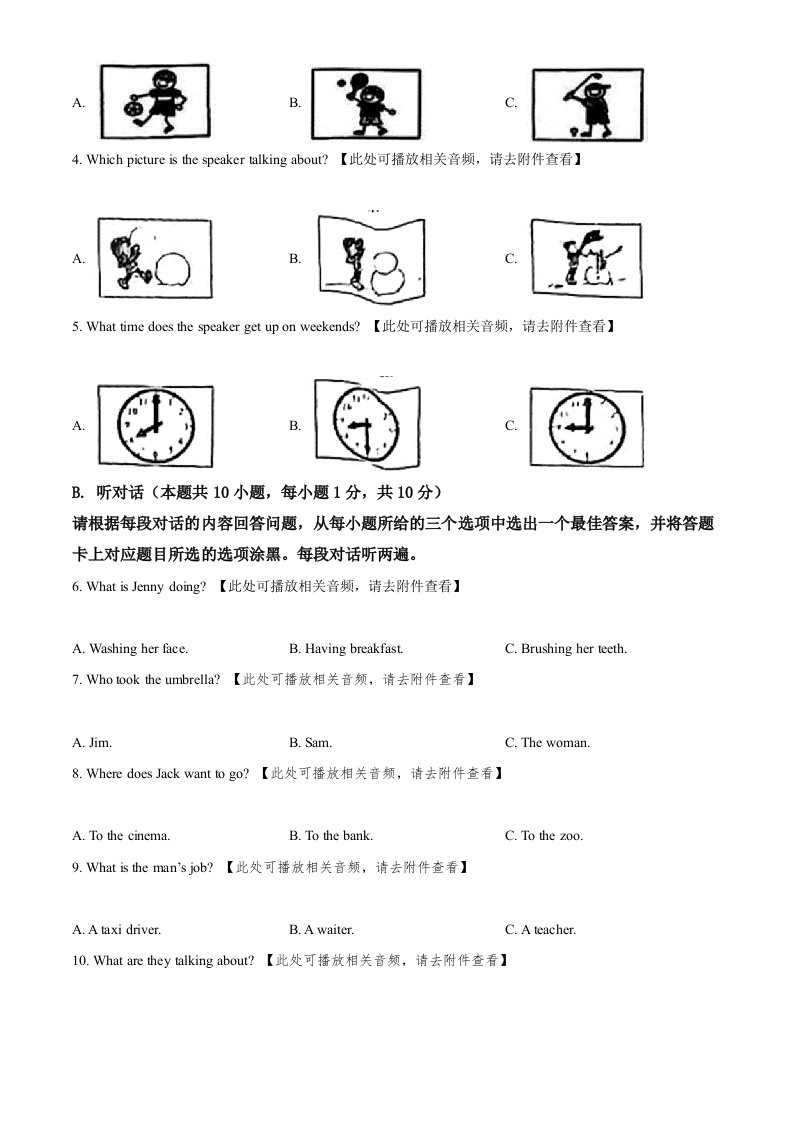 A.

B.

C.

4. Which picture is the speaker talking about? 【此处可播放相关音频，请去附件查看】

A.

B.

C.

5. What time does the speaker get up on weekends? 【此处可播放相关音频，请去附件查看】

A.

B.

C.

B. 听对话（本题共 10 小题，每小题 1 分，共 10 分）

请根据每段对话的内容回答问题，从每小题所给的三个选项中选出一个最佳答案，并将答题卡上对应题目所选的选项涂黑。每段对话听两遍。

6. What is Jenny doing? 【此处可播放相关音频，请去附件查看】

A. Washing her face.
B. Having breakfast.
C. Brushing her teeth.

7. Who took the umbrella? 【此处可播放相关音频，请去附件查看】

A. Jim.
B. Sam.
C. The woman.

8. Where does Jack want to go? 【此处可播放相关音频，请去附件查看】

A. To the cinema.
B. To the bank.
C. To the zoo.

9. What is the man's job? 【此处可播放相关音频，请去附件查看】

A. A taxi driver.
B. A waiter.
C. A teacher.

10. What are they talking about? 【此处可播放相关音频，请去附件查看】